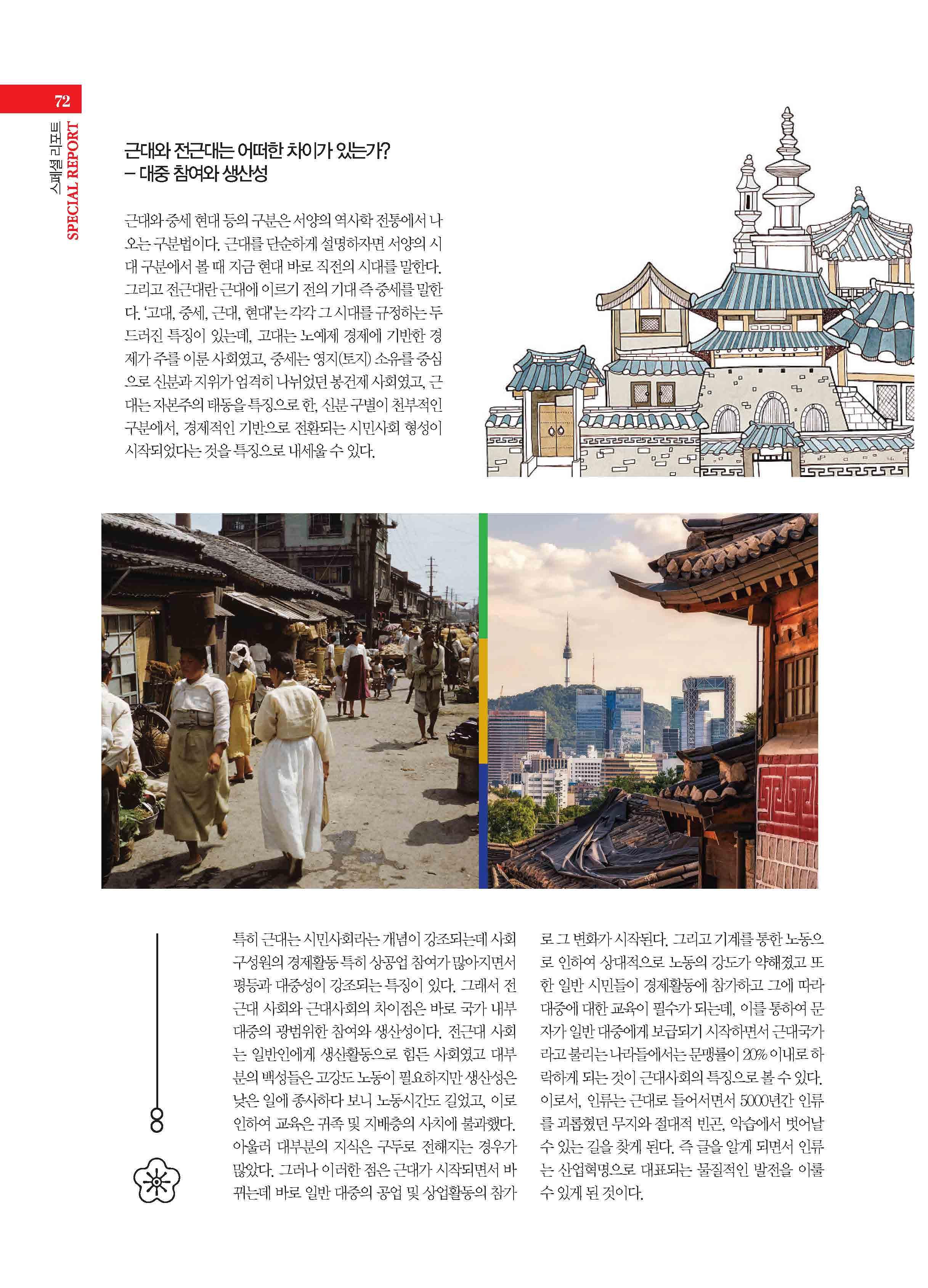 72

스페셜 리포트
SPECIAL REPORT

근대와 전근대는 어떠한 차이가 있는가?
– 대중 참여와 생산성

근대와 중세 현대 등의 구분은 서양의 역사학 전통에서 나오는 구분법이다. 근대를 단순하게 설명하자면 서양의 시대 구분에서 볼 때 지금 현대 바로 직전의 시대를 말한다. 그리고 전근대란 근대에 이르기 전의 기대 즉 중세를 말한다. '고대, 중세, 근대, 현대'는 각각 그 시대를 규정하는 두드러진 특징이 있는데, 고대는 노예제 경제에 기반한 경제가 주를 이룬 사회였고, 중세는 영지(토지) 소유를 중심으로 신분과 지위가 엄격히 나뉘었던 봉건제 사회였고, 근대는 자본주의 태동을 특징으로 한, 신분 구별이 천부적인 구분에서, 경제적인 기반으로 전환되는 시민사회 형성이 시작되었다는 것을 특징으로 내세울 수 있다.

특히 근대는 시민사회라는 개념이 강조되는데 사회 구성원의 경제활동 특히 상공업 참여가 많아지면서 평등과 대중성이 강조되는 특징이 있다. 그래서 전근대 사회와 근대사회의 차이점은 바로 국가 내부 대중의 광범위한 참여와 생산성이다. 전근대 사회는 일반인에게 생산활동으로 힘든 사회였고 대부분의 백성들은 고강도 노동이 필요하지만 생산성은 낮은 일에 종사하다 보니 노동시간도 길었고, 이로 인하여 교육은 귀족 및 지배층의 사치에 불과했다. 아울러 대부분의 지식은 구두로 전해지는 경우가 많았다. 그러나 이러한 점은 근대가 시작되면서 바뀌는데 바로 일반 대중의 공업 및 상업활동의 참가로 그 변화가 시작된다. 그리고 기계를 통한 노동으로 인하여 상대적으로 노동의 강도가 약해졌고 또한 일반 시민들이 경제활동에 참가하고 그에 따라 대중에 대한 교육이 필수가 되는데, 이를 통하여 문자가 일반 대중에게 보급되기 시작하면서 근대국가라고 불리는 나라들에서는 문맹률이 20% 이내로 하락하게 되는 것이 근대사회의 특징으로 볼 수 있다. 이로서, 인류는 근대로 들어서면서 5000년간 인류를 괴롭혔던 무지와 절대적 빈곤, 악습에서 벗어날 수 있는 길을 찾게 된다. 즉 글을 알게 되면서 인류는 산업혁명으로 대표되는 물질적인 발전을 이룰 수 있게 된 것이다.